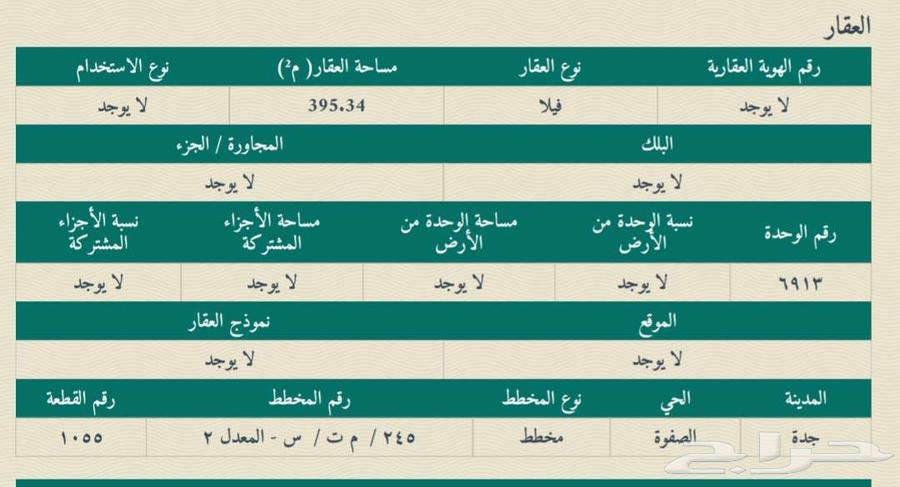 العقار

| رقم الهوية العقارية | نوع العقار | مساحة العقار( م²) | نوع الاستخدام |
|---|---|---|---|
| لا يوجد | فيلا | 395.34 | لا يوجد |

| البلك | المجاورة / الجزء |
|---|---|
| لا يوجد | لا يوجد |

| رقم الوحدة | نسبة الوحدة من الأرض | مساحة الوحدة من الأرض | مساحة الأجزاء المشتركة | نسبة الأجزاء المشتركة |
|---|---|---|---|---|
| ٦٩١٣ | لا يوجد | لا يوجد | لا يوجد | لا يوجد |

| الموقع | نموذج العقار |
|---|---|
| لا يوجد | لا يوجد |

| المدينة | الحي | نوع المخطط | رقم المخطط | رقم القطعة |
|---|---|---|---|---|
| جدة | الصفوة | مخطط | ٢٤٥ / م ت / س - المعدل ٢ | ١٠٥٥ |

حراج